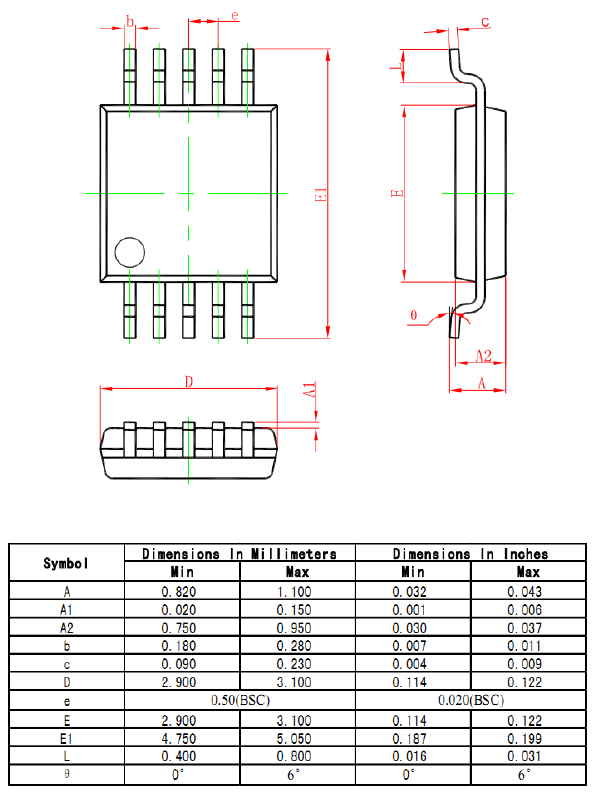 b e c L E1 E θ A2 A D A1

| Symbol | Dimensions In Millimeters | | Dimensions In Inches | |
|---|---|---|---|---|
| | Min | Max | Min | Max |
| A | 0.820 | 1.100 | 0.032 | 0.043 |
| A1 | 0.020 | 0.150 | 0.001 | 0.006 |
| A2 | 0.750 | 0.950 | 0.030 | 0.037 |
| b | 0.180 | 0.280 | 0.007 | 0.011 |
| c | 0.090 | 0.230 | 0.004 | 0.009 |
| D | 2.900 | 3.100 | 0.114 | 0.122 |
| e | 0.50(BSC) | | 0.020(BSC) | |
| E | 2.900 | 3.100 | 0.114 | 0.122 |
| E1 | 4.750 | 5.050 | 0.187 | 0.199 |
| L | 0.400 | 0.800 | 0.016 | 0.031 |
| θ | 0° | 6° | 0° | 6° |